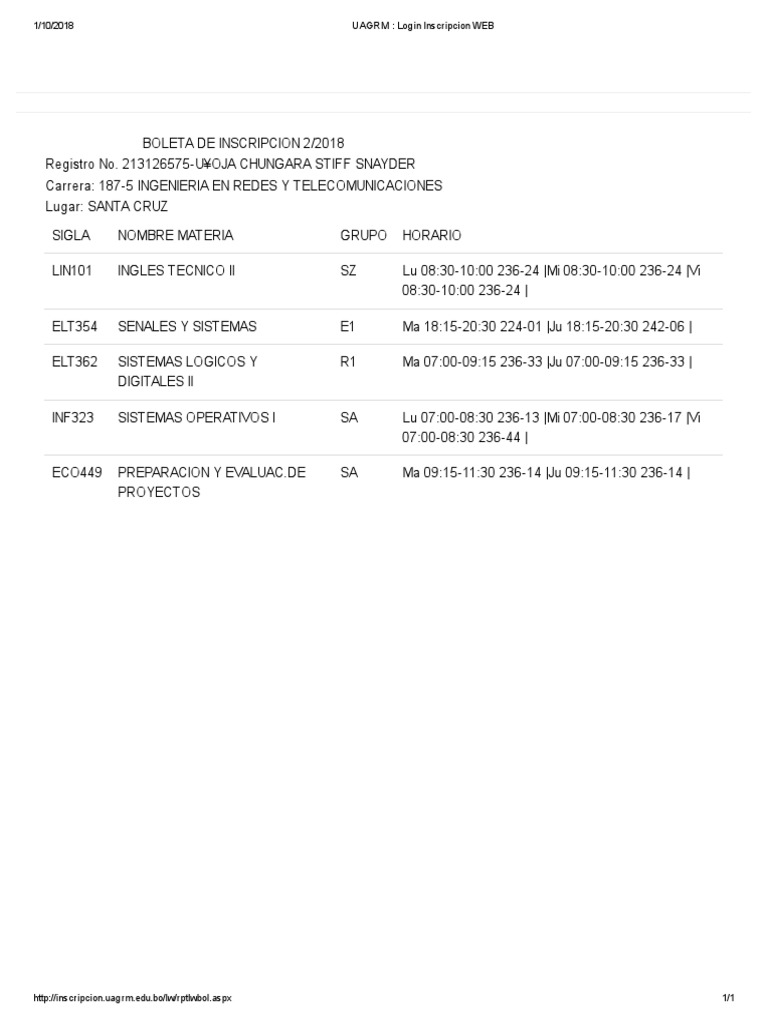 1/10/2018

UAGRM : Login Inscripcion WEB

BOLETA DE INSCRIPCION 2/2018
Registro No. 213126575-U¥OJA CHUNGARA STIFF SNAYDER
Carrera: 187-5 INGENIERIA EN REDES Y TELECOMUNICACIONES
Lugar: SANTA CRUZ

| SIGLA | NOMBRE MATERIA | GRUPO | HORARIO |
|---|---|---|---|
| LIN101 | INGLES TECNICO II | SZ | Lu 08:30-10:00 236-24 \|Mi 08:30-10:00 236-24 \|Vi 08:30-10:00 236-24 \| |
| ELT354 | SENALES Y SISTEMAS | E1 | Ma 18:15-20:30 224-01 \|Ju 18:15-20:30 242-06 \| |
| ELT362 | SISTEMAS LOGICOS Y DIGITALES II | R1 | Ma 07:00-09:15 236-33 \|Ju 07:00-09:15 236-33 \| |
| INF323 | SISTEMAS OPERATIVOS I | SA | Lu 07:00-08:30 236-13 \|Mi 07:00-08:30 236-17 \|Vi 07:00-08:30 236-44 \| |
| ECO449 | PREPARACION Y EVALUAC.DE PROYECTOS | SA | Ma 09:15-11:30 236-14 \|Ju 09:15-11:30 236-14 \| |

http://inscripcion.uagrm.edu.bo/lw/rptlwbol.aspx

1/1